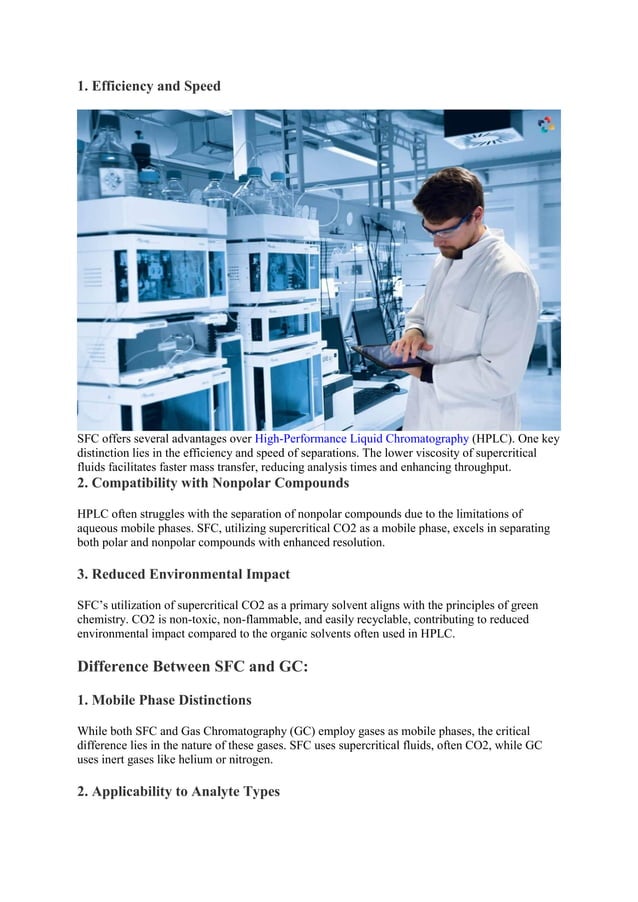 1. Efficiency and Speed

SFC offers several advantages over High-Performance Liquid Chromatography (HPLC). One key distinction lies in the efficiency and speed of separations. The lower viscosity of supercritical fluids facilitates faster mass transfer, reducing analysis times and enhancing throughput.

2. Compatibility with Nonpolar Compounds

HPLC often struggles with the separation of nonpolar compounds due to the limitations of aqueous mobile phases. SFC, utilizing supercritical CO2 as a mobile phase, excels in separating both polar and nonpolar compounds with enhanced resolution.

3. Reduced Environmental Impact

SFC's utilization of supercritical CO2 as a primary solvent aligns with the principles of green chemistry. CO2 is non-toxic, non-flammable, and easily recyclable, contributing to reduced environmental impact compared to the organic solvents often used in HPLC.

Difference Between SFC and GC:

1. Mobile Phase Distinctions

While both SFC and Gas Chromatography (GC) employ gases as mobile phases, the critical difference lies in the nature of these gases. SFC uses supercritical fluids, often CO2, while GC uses inert gases like helium or nitrogen.

2. Applicability to Analyte Types